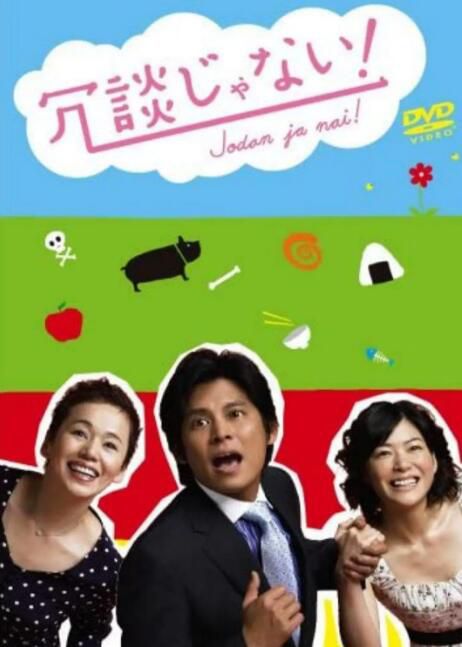 冗談じゃない!
Jodan ja nai!
DVD VIDEO